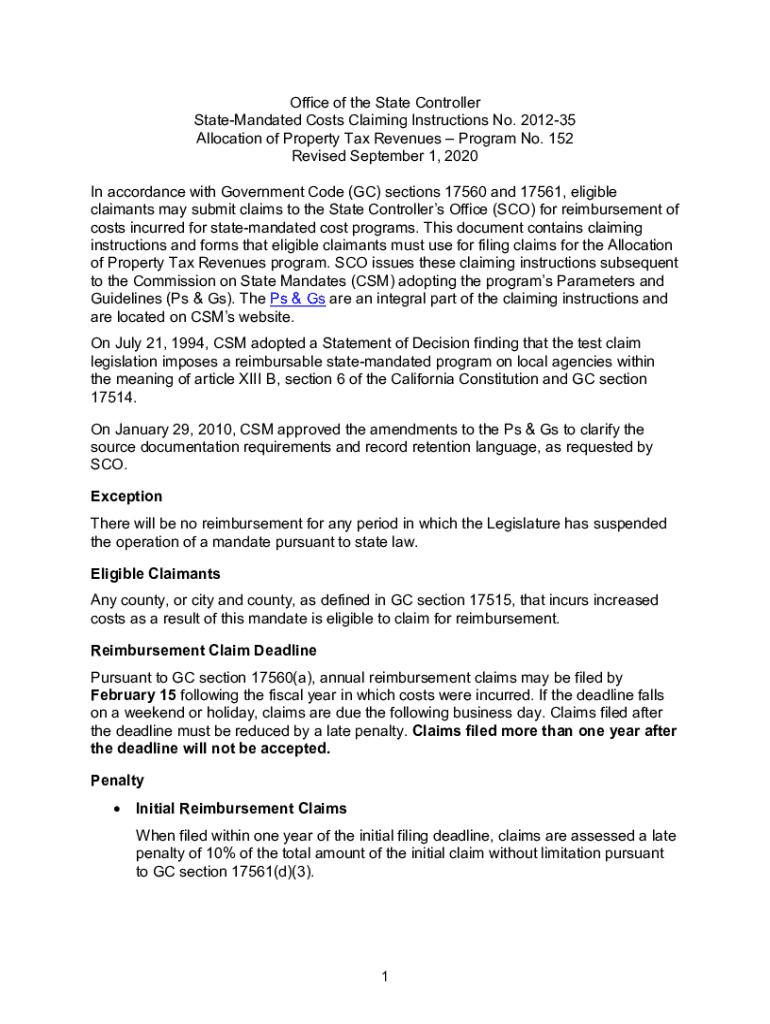 Office of the State Controller
State-Mandated Costs Claiming Instructions No. 2012-35
Allocation of Property Tax Revenues – Program No. 152
Revised September 1, 2020

In accordance with Government Code (GC) sections 17560 and 17561, eligible claimants may submit claims to the State Controller's Office (SCO) for reimbursement of costs incurred for state-mandated cost programs. This document contains claiming instructions and forms that eligible claimants must use for filing claims for the Allocation of Property Tax Revenues program. SCO issues these claiming instructions subsequent to the Commission on State Mandates (CSM) adopting the program's Parameters and Guidelines (Ps & Gs). The Ps & Gs are an integral part of the claiming instructions and are located on CSM's website.

On July 21, 1994, CSM adopted a Statement of Decision finding that the test claim legislation imposes a reimbursable state-mandated program on local agencies within the meaning of article XIII B, section 6 of the California Constitution and GC section 17514.

On January 29, 2010, CSM approved the amendments to the Ps & Gs to clarify the source documentation requirements and record retention language, as requested by SCO.

Exception

There will be no reimbursement for any period in which the Legislature has suspended the operation of a mandate pursuant to state law.

Eligible Claimants

Any county, or city and county, as defined in GC section 17515, that incurs increased costs as a result of this mandate is eligible to claim for reimbursement.

Reimbursement Claim Deadline

Pursuant to GC section 17560(a), annual reimbursement claims may be filed by February 15 following the fiscal year in which costs were incurred. If the deadline falls on a weekend or holiday, claims are due the following business day. Claims filed after the deadline must be reduced by a late penalty. Claims filed more than one year after the deadline will not be accepted.

Penalty

• Initial Reimbursement Claims

When filed within one year of the initial filing deadline, claims are assessed a late penalty of 10% of the total amount of the initial claim without limitation pursuant to GC section 17561(d)(3).

1